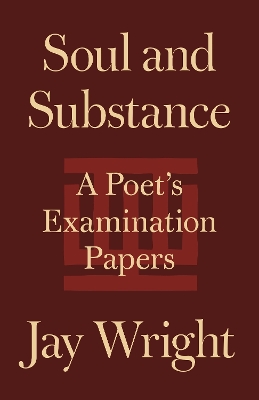 Soul and Substance

A Poet's Examination Papers

Jay Wright